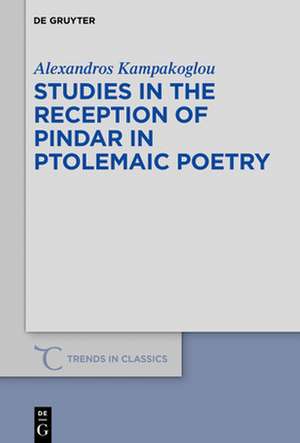 DE GRUYTER

Alexandros Kampakoglou

STUDIES IN THE RECEPTION OF PINDAR IN PTOLEMAIC POETRY

TRENDS IN CLASSICS

DE
G